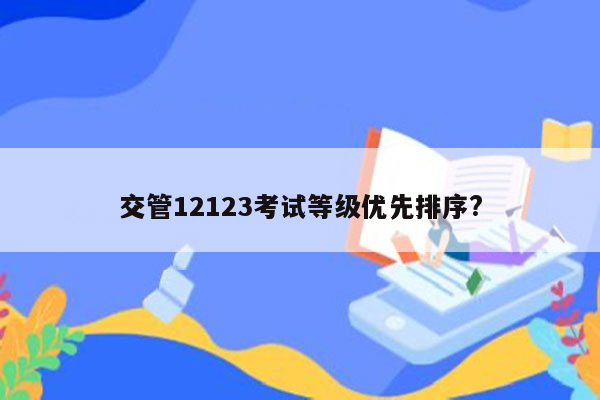 交管12123考试等级优先排序?